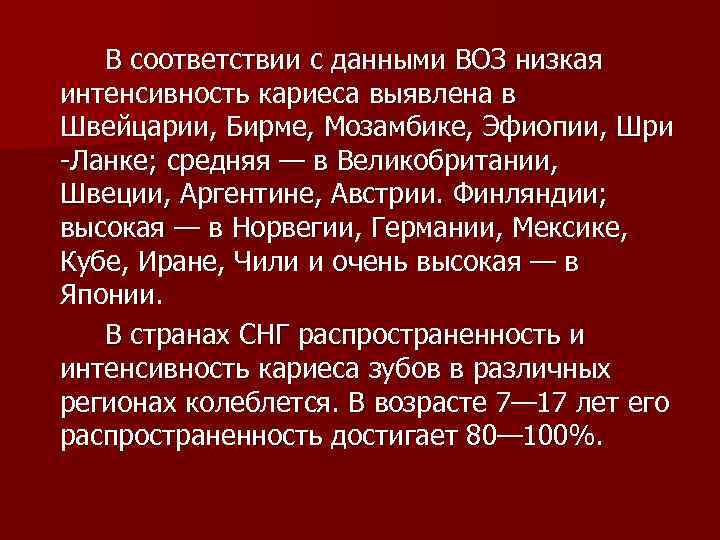 В соответствии с данными ВОЗ низкая интенсивность кариеса выявлена в Швейцарии, Бирме, Мозамбике, Эфиопии, Шри -Ланке; средняя — в Великобритании, Швеции, Аргентине, Австрии. Финляндии; высокая — в Норвегии, Германии, Мексике, Кубе, Иране, Чили и очень высокая — в Японии.

В странах СНГ распространенность и интенсивность кариеса зубов в различных регионах колеблется. В возрасте 7—17 лет его распространенность достигает 80—100%.